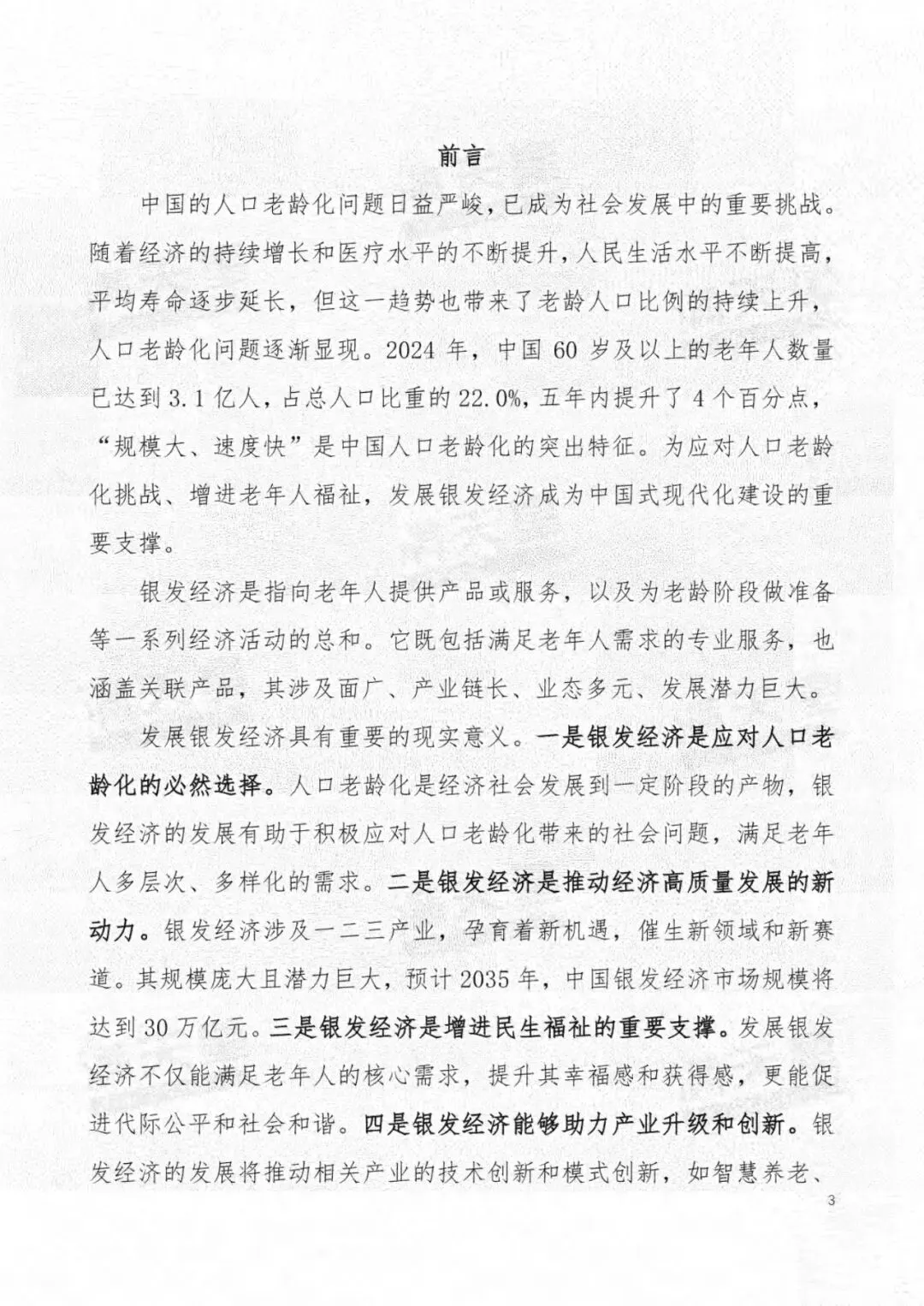 前言

中国的人口老龄化问题日益严峻，已成为社会发展中的重要挑战。随着经济的持续增长和医疗水平的不断提升，人民生活水平不断提高，平均寿命逐步延长，但这一趋势也带来了老龄人口比例的持续上升，人口老龄化问题逐渐显现。2024 年，中国 60 岁及以上的老年人数量已达到 3.1 亿人，占总人口比重的 22.0%，五年内提升了 4 个百分点，“规模大、速度快”是中国人口老龄化的突出特征。为应对人口老龄化挑战、增进老年人福祉，发展银发经济成为中国式现代化建设的重要支撑。

银发经济是指向老年人提供产品或服务，以及为老龄阶段做准备等一系列经济活动的总和。它既包括满足老年人需求的专业服务，也涵盖关联产品，其涉及面广、产业链长、业态多元、发展潜力巨大。

发展银发经济具有重要的现实意义。一是银发经济是应对人口老龄化的必然选择。人口老龄化是经济社会发展到一定阶段的产物，银发经济的发展有助于积极应对人口老龄化带来的社会问题，满足老年人多层次、多样化的需求。二是银发经济是推动经济高质量发展的新动力。银发经济涉及一二三产业，孕育着新机遇，催生新领域和新赛道。其规模庞大且潜力巨大，预计 2035 年，中国银发经济市场规模将达到 30 万亿元。三是银发经济是增进民生福祉的重要支撑。发展银发经济不仅能满足老年人的核心需求，提升其幸福感和获得感，更能促进代际公平和社会和谐。四是银发经济能够助力产业升级和创新。银发经济的发展将推动相关产业的技术创新和模式创新，如智慧养老、

3